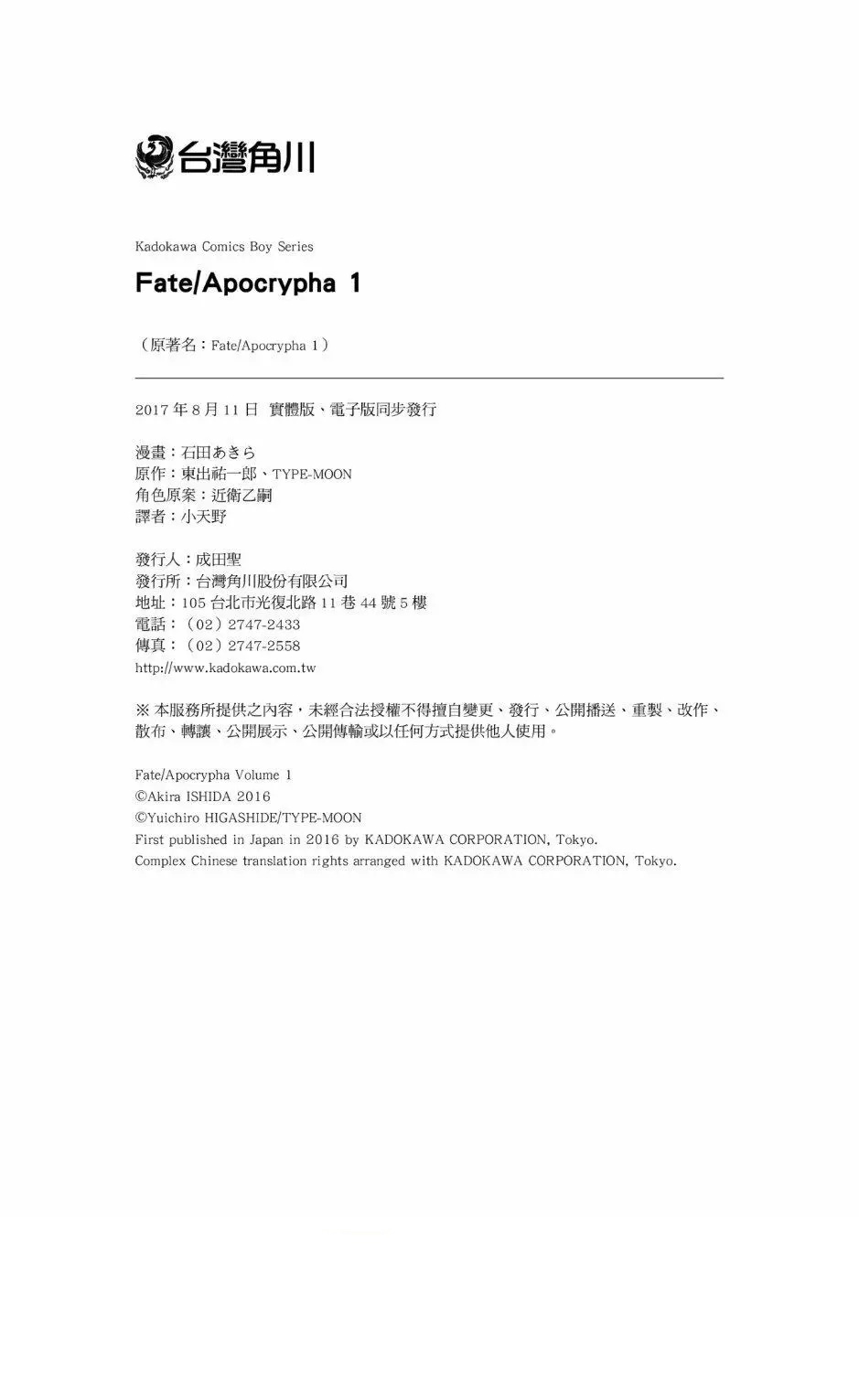 台灣角川

Kadokawa Comics Boy Series

Fate/Apocrypha 1

（原著名：Fate/Apocrypha 1）

2017 年 8 月 11 日 實體版、電子版同步發行

漫畫：石田あきら
原作：東出祐一郎、TYPE-MOON
角色原案：近衛乙嗣
譯者：小天野

發行人：成田聖
發行所：台灣角川股份有限公司
地址：105 台北市光復北路 11 巷 44 號 5 樓
電話：（02）2747-2433
傳真：（02）2747-2558
http://www.kadokawa.com.tw

※ 本服務所提供之內容，未經合法授權不得擅自變更、發行、公開播送、重製、改作、散布、轉讓、公開展示、公開傳輸或以任何方式提供他人使用。

Fate/Apocrypha Volume 1
©Akira ISHIDA 2016
©Yuichiro HIGASHIDE/TYPE-MOON
First published in Japan in 2016 by KADOKAWA CORPORATION, Tokyo.
Complex Chinese translation rights arranged with KADOKAWA CORPORATION, Tokyo.